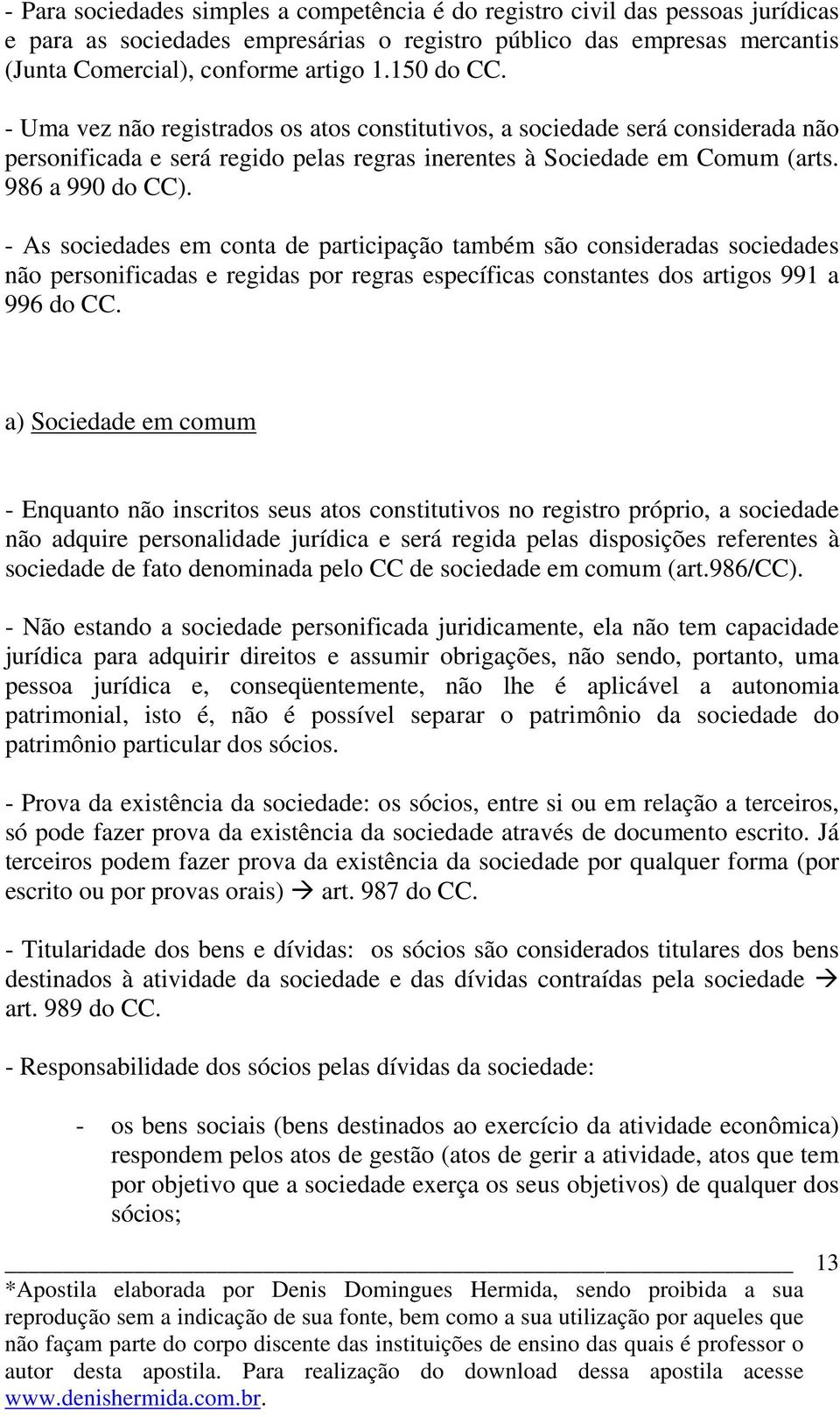 - Para sociedades simples a competência é do registro civil das pessoas jurídicas e para as sociedades empresárias o registro público das empresas mercantis (Junta Comercial), conforme artigo 1.150 do CC.

- Uma vez não registrados os atos constitutivos, a sociedade será considerada não personificada e será regido pelas regras inerentes à Sociedade em Comum (arts. 986 a 990 do CC).

- As sociedades em conta de participação também são consideradas sociedades não personificadas e regidas por regras específicas constantes dos artigos 991 a 996 do CC.

a) Sociedade em comum

- Enquanto não inscritos seus atos constitutivos no registro próprio, a sociedade não adquire personalidade jurídica e será regida pelas disposições referentes à sociedade de fato denominada pelo CC de sociedade em comum (art.986/CC).

- Não estando a sociedade personificada juridicamente, ela não tem capacidade jurídica para adquirir direitos e assumir obrigações, não sendo, portanto, uma pessoa jurídica e, conseqüentemente, não lhe é aplicável a autonomia patrimonial, isto é, não é possível separar o patrimônio da sociedade do patrimônio particular dos sócios.

- Prova da existência da sociedade: os sócios, entre si ou em relação a terceiros, só pode fazer prova da existência da sociedade através de documento escrito. Já terceiros podem fazer prova da existência da sociedade por qualquer forma (por escrito ou por provas orais) → art. 987 do CC.

- Titularidade dos bens e dívidas: os sócios são considerados titulares dos bens destinados à atividade da sociedade e das dívidas contraídas pela sociedade → art. 989 do CC.

- Responsabilidade dos sócios pelas dívidas da sociedade:

- os bens sociais (bens destinados ao exercício da atividade econômica) respondem pelos atos de gestão (atos de gerir a atividade, atos que tem por objetivo que a sociedade exerça os seus objetivos) de qualquer dos sócios;

13

*Apostila elaborada por Denis Domingues Hermida, sendo proibida a sua reprodução sem a indicação de sua fonte, bem como a sua utilização por aqueles que não façam parte do corpo discente das instituições de ensino das quais é professor o autor desta apostila. Para realização do download dessa apostila acesse www.denishermida.com.br.